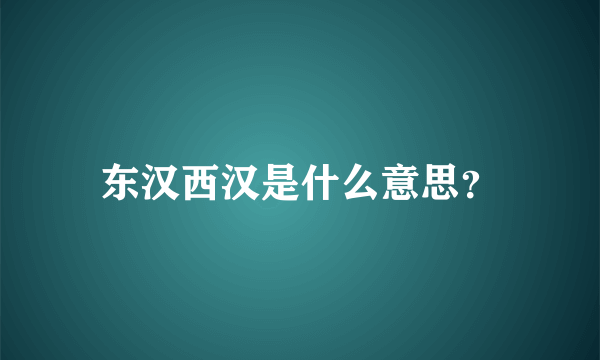 东汉西汉是什么意思?